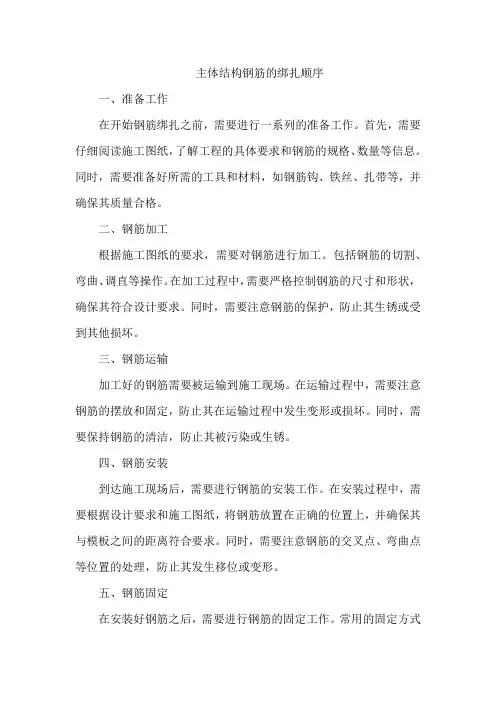 主体结构钢筋的绑扎顺序

一、准备工作

在开始钢筋绑扎之前，需要进行一系列的准备工作。首先，需要仔细阅读施工图纸，了解工程的具体要求和钢筋的规格、数量等信息。同时，需要准备好所需的工具和材料，如钢筋钩、铁丝、扎带等，并确保其质量合格。

二、钢筋加工

根据施工图纸的要求，需要对钢筋进行加工。包括钢筋的切割、弯曲、调直等操作。在加工过程中，需要严格控制钢筋的尺寸和形状，确保其符合设计要求。同时，需要注意钢筋的保护，防止其生锈或受到其他损坏。

三、钢筋运输

加工好的钢筋需要被运输到施工现场。在运输过程中，需要注意钢筋的摆放和固定，防止其在运输过程中发生变形或损坏。同时，需要保持钢筋的清洁，防止其被污染或生锈。

四、钢筋安装

到达施工现场后，需要进行钢筋的安装工作。在安装过程中，需要根据设计要求和施工图纸，将钢筋放置在正确的位置上，并确保其与模板之间的距离符合要求。同时，需要注意钢筋的交叉点、弯曲点等位置的处理，防止其发生移位或变形。

五、钢筋固定

在安装好钢筋之后，需要进行钢筋的固定工作。常用的固定方式